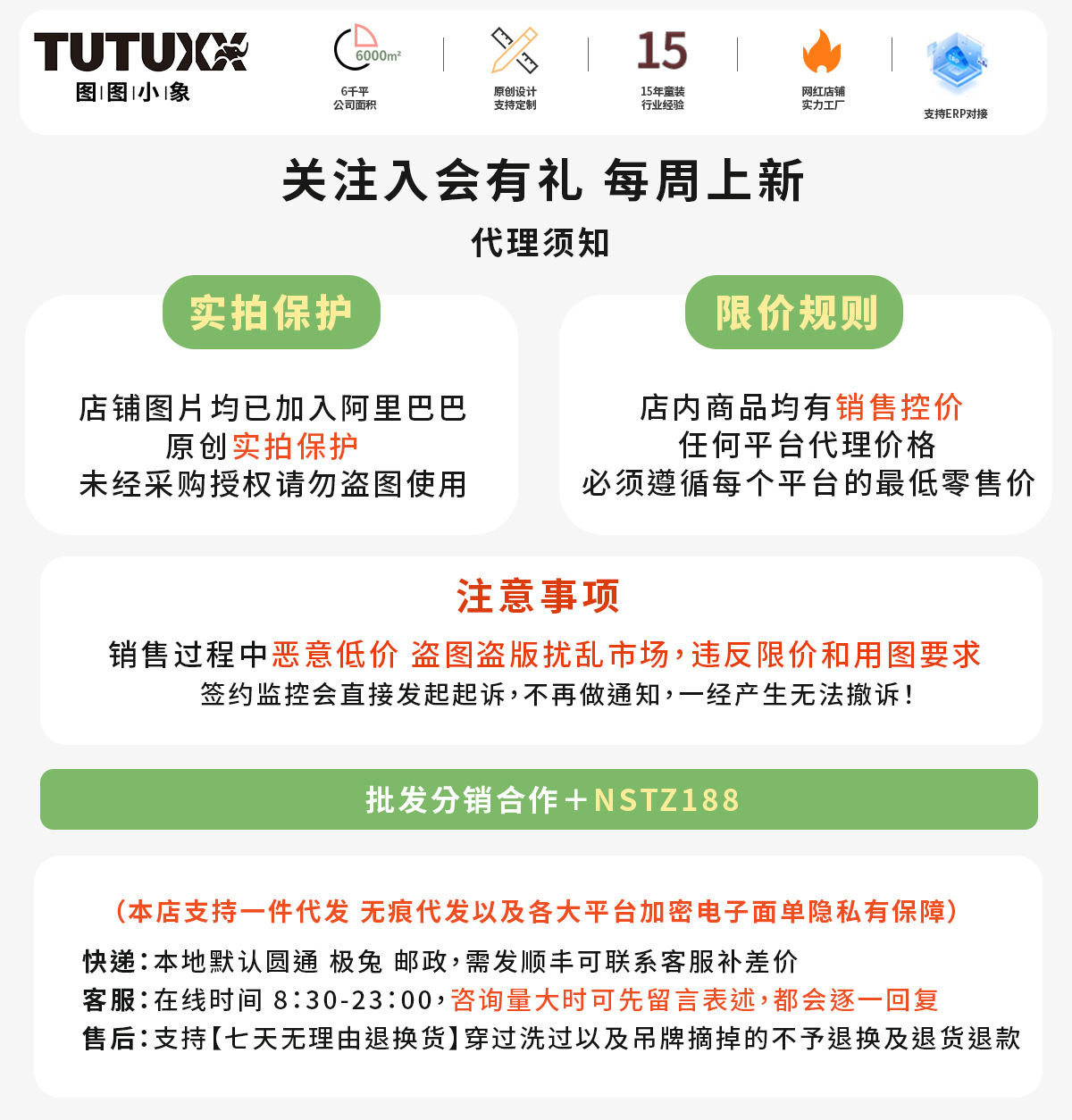 TUTUXX
图|图|小|象

6000m²
6千平
公司面积

原创设计
支持定制

15
15年童装
行业经验

网红店铺
实力工厂

支持ERP对接

关注入会有礼 每周上新

代理须知

实拍保护

店铺图片均已加入阿里巴巴
原创实拍保护
未经采购授权请勿盗图使用

限价规则

店内商品均有销售控价
任何平台代理价格
必须遵循每个平台的最低零售价

注意事项

销售过程中恶意低价 盗图盗版扰乱市场，违反限价和用图要求
签约监控会直接发起起诉，不再做通知，一经产生无法撤诉！

批发分销合作＋NSTZ188

（本店支持一件代发 无痕代发以及各大平台加密电子面单隐私有保障）

快递：本地默认圆通 极兔 邮政，需发顺丰可联系客服补差价
客服：在线时间 8:30-23:00，咨询量大时可先留言表述，都会逐一回复
售后：支持【七天无理由退换货】穿过洗过以及吊牌摘掉的不予退换及退货退款